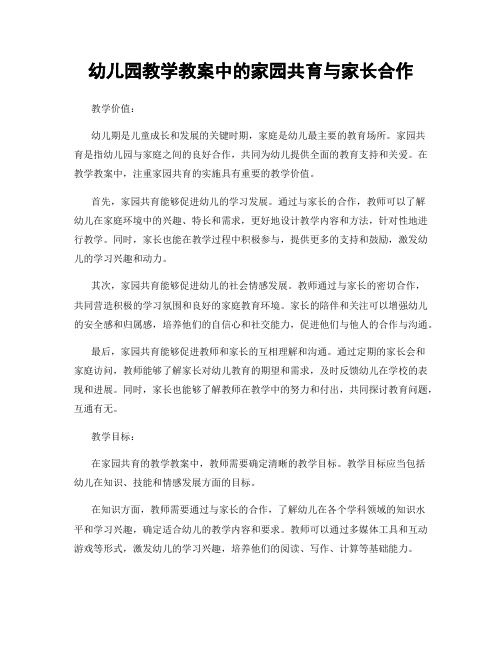 幼儿园教学教案中的家园共育与家长合作

教学价值：

幼儿期是儿童成长和发展的关键时期，家庭是幼儿最主要的教育场所。家园共育是指幼儿园与家庭之间的良好合作，共同为幼儿提供全面的教育支持和关爱。在教学教案中，注重家园共育的实施具有重要的教学价值。

首先，家园共育能够促进幼儿的学习发展。通过与家长的合作，教师可以了解幼儿在家庭环境中的兴趣、特长和需求，更好地设计教学内容和方法，针对性地进行教学。同时，家长也能在教学过程中积极参与，提供更多的支持和鼓励，激发幼儿的学习兴趣和动力。

其次，家园共育能够促进幼儿的社会情感发展。教师通过与家长的密切合作，共同营造积极的学习氛围和良好的家庭教育环境。家长的陪伴和关注可以增强幼儿的安全感和归属感，培养他们的自信心和社交能力，促进他们与他人的合作与沟通。

最后，家园共育能够促进教师和家长的互相理解和沟通。通过定期的家长会和家庭访问，教师能够了解家长对幼儿教育的期望和需求，及时反馈幼儿在学校的表现和进展。同时，家长也能够了解教师在教学中的努力和付出，共同探讨教育问题，互通有无。

教学目标：

在家园共育的教学教案中，教师需要确定清晰的教学目标。教学目标应当包括幼儿在知识、技能和情感发展方面的目标。

在知识方面，教师需要通过与家长的合作，了解幼儿在各个学科领域的知识水平和学习兴趣，确定适合幼儿的教学内容和要求。教师可以通过多媒体工具和互动游戏等形式，激发幼儿的学习兴趣，培养他们的阅读、写作、计算等基础能力。